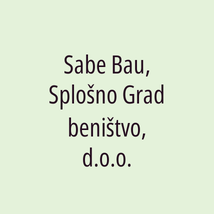 Sabe Bau, Splošno Grad beništvo, d.o.o.